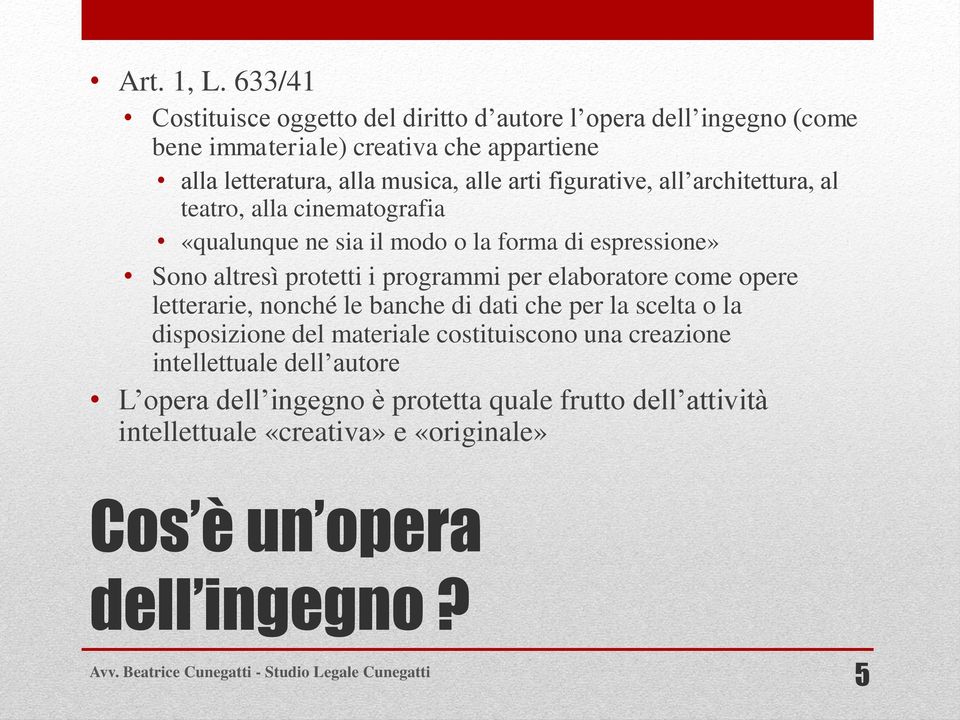 • Art. 1, L. 633/41
  • Costituisce oggetto del diritto d'autore l'opera dell'ingegno (come bene immateriale) creativa che appartiene
    • alla letteratura, alla musica, alle arti figurative, all'architettura, al teatro, alla cinematografia
    • «qualunque ne sia il modo o la forma di espressione»
  • Sono altresì protetti i programmi per elaboratore come opere letterarie, nonché le banche di dati che per la scelta o la disposizione del materiale costituiscono una creazione intellettuale dell'autore
• L'opera dell'ingegno è protetta quale frutto dell'attività intellettuale «creativa» e «originale»

Cos'è un'opera dell'ingegno ?

Avv. Beatrice Cunegatti - Studio Legale Cunegatti

5